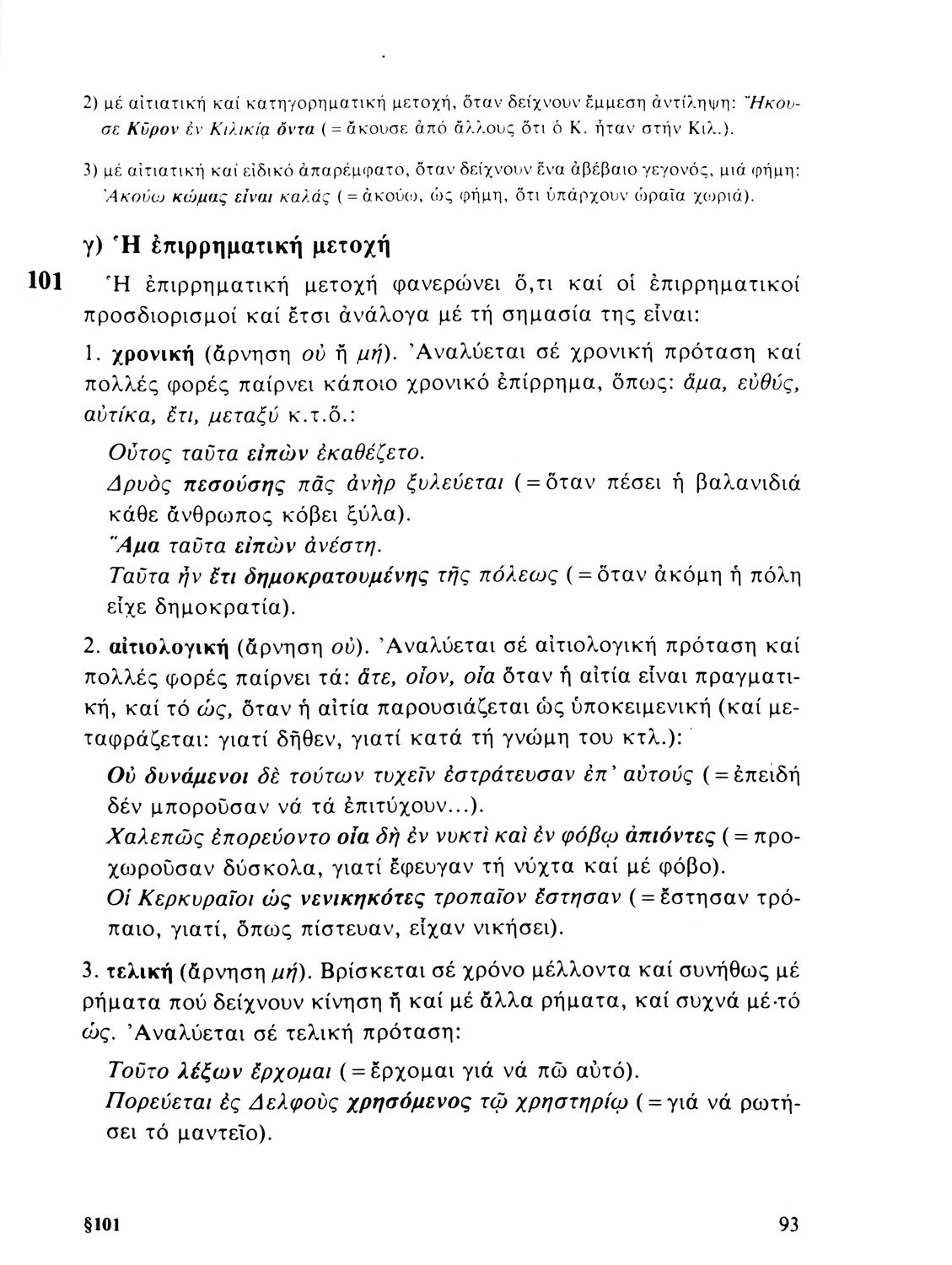 2) μέ αἰτιατική καί κατηγορηματική μετοχή, ὅταν δείχνουν ἔμμεση ἀντίληψη: Ἤκουσε Κῦρον ἐν Κιλικίᾳ ὄντα (= ἄκουσε ἀπό ἄλλους ὅτι ὁ Κ. ἦταν στήν Κιλ.).

3) μέ αἰτιατική καί εἰδικό ἀπαρέμφατο, ὅταν δείχνουν ἕνα ἀβέβαιο γεγονός, μιά φήμη: Ἀκούω κώμας εἶναι καλάς (= ἀκούω, ὡς φήμη, ὅτι ὑπάρχουν ὡραῖα χωριά).

γ) Ἡ ἐπιρρηματική μετοχή

101 Ἡ ἐπιρρηματική μετοχή φανερώνει ὅ,τι καί οἱ ἐπιρρηματικοί προσδιορισμοί καί ἔτσι ἀνάλογα μέ τή σημασία της εἶναι:

1. χρονική (ἄρνηση οὐ ἤ μή). Ἀναλύεται σέ χρονική πρόταση καί πολλές φορές παίρνει κάποιο χρονικό ἐπίρρημα, ὅπως: ἅμα, εὐθύς, αὐτίκα, ἔτι, μεταξύ κ.τ.ὅ.:

Οὗτος ταῦτα εἰπὼν ἐκαθέζετο.
Δρυὸς πεσούσης πᾶς ἀνὴρ ξυλεύεται (= ὅταν πέσει ἡ βαλανιδιά κάθε ἄνθρωπος κόβει ξύλα).
Ἅμα ταῦτα εἰπὼν ἀνέστη.
Ταῦτα ἦν ἔτι δημοκρατουμένης τῆς πόλεως (= ὅταν ἀκόμη ἡ πόλη εἶχε δημοκρατία).

2. αἰτιολογική (ἄρνηση οὐ). Ἀναλύεται σέ αἰτιολογική πρόταση καί πολλές φορές παίρνει τά: ἅτε, οἷον, οἷα ὅταν ἡ αἰτία εἶναι πραγματική, καί τό ὡς, ὅταν ἡ αἰτία παρουσιάζεται ὡς ὑποκειμενική (καί μεταφράζεται: γιατί δῆθεν, γιατί κατά τή γνώμη του κτλ.):

Οὐ δυνάμενοι δὲ τούτων τυχεῖν ἐστράτευσαν ἐπ' αὐτούς (= ἐπειδή δέν μποροῦσαν νά τά ἐπιτύχουν...).
Χαλεπῶς ἐπορεύοντο οἷα δὴ ἐν νυκτὶ καὶ ἐν φόβῳ ἀπιόντες (= προχωροῦσαν δύσκολα, γιατί ἔφευγαν τή νύχτα καί μέ φόβο).
Οἱ Κερκυραῖοι ὡς νενικηκότες τροπαῖον ἔστησαν (= ἔστησαν τρόπαιο, γιατί, ὅπως πίστευαν, εἶχαν νικήσει).

3. τελική (ἄρνηση μή). Βρίσκεται σέ χρόνο μέλλοντα καί συνήθως μέ ρήματα πού δείχνουν κίνηση ἤ καί μέ ἄλλα ρήματα, καί συχνά μέ τό ὡς. Ἀναλύεται σέ τελική πρόταση:

Τοῦτο λέξων ἔρχομαι (= ἔρχομαι γιά νά πῶ αὐτό).
Πορεύεται ἐς Δελφοὺς χρησόμενος τῷ χρηστηρίῳ (= γιά νά ρωτήσει τό μαντεῖο).

§101 93